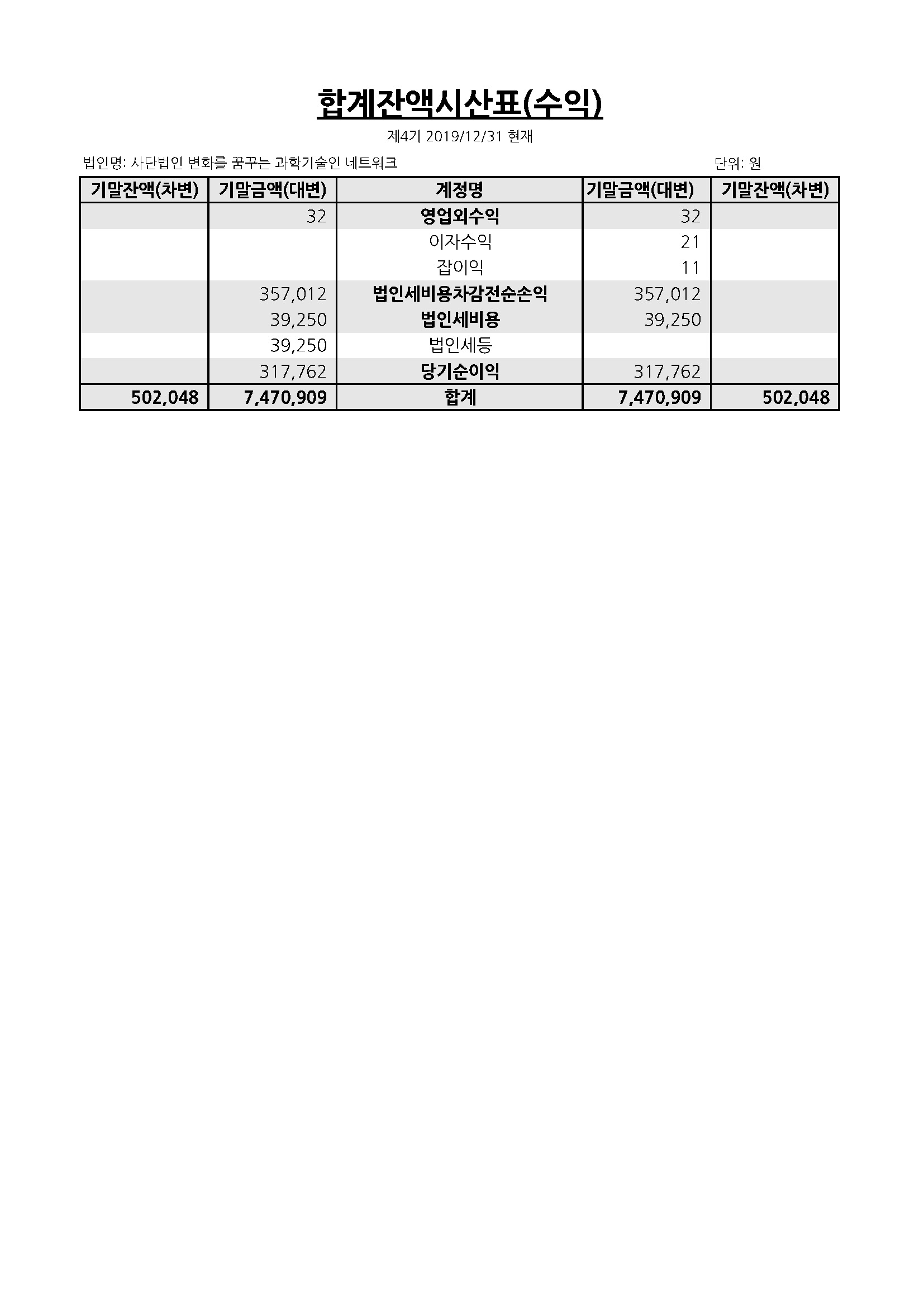 합계잔액시산표(수익)

제4기 2019/12/31 현재

법인명: 사단법인 변화를 꿈꾸는 과학기술인 네트워크

단위: 원

| 기말잔액(차변) | 기말금액(대변) | 계정명 | 기말금액(대변) | 기말잔액(차변) |
|---|---|---|---|---|
| | 32 | 영업외수익 | 32 | |
| | | 이자수익 | 21 | |
| | | 잡이익 | 11 | |
| | 357,012 | 법인세비용차감전순손익 | 357,012 | |
| | 39,250 | 법인세비용 | 39,250 | |
| | 39,250 | 법인세등 | | |
| | 317,762 | 당기순이익 | 317,762 | |
| 502,048 | 7,470,909 | 합계 | 7,470,909 | 502,048 |